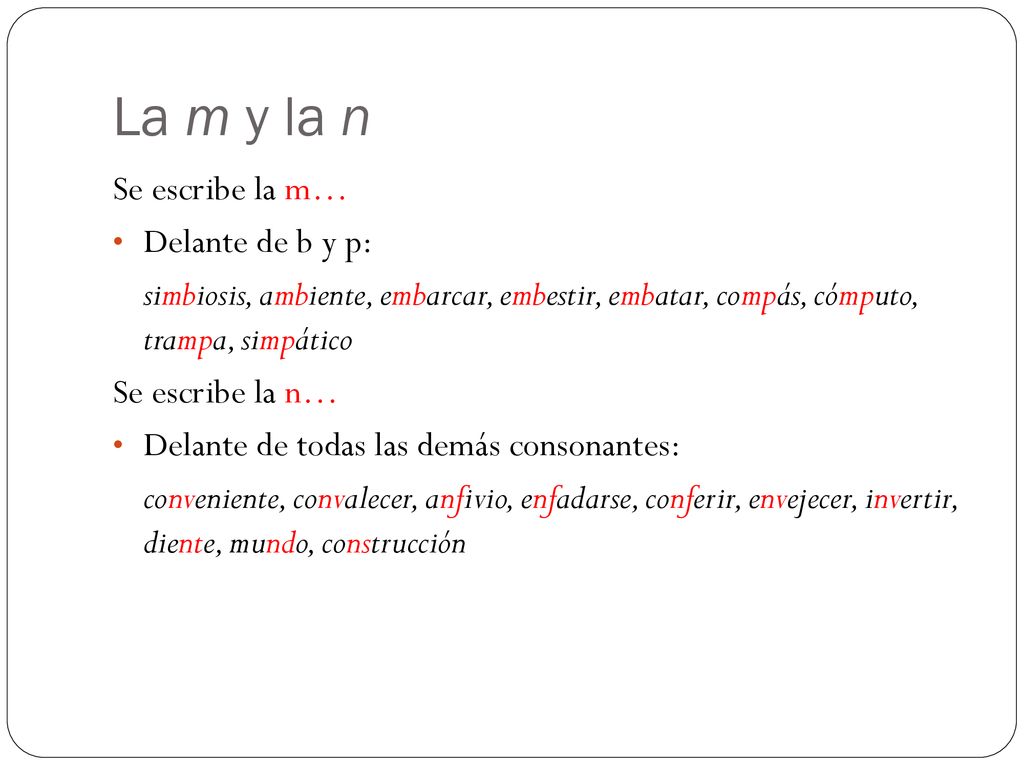 La m y la n

Se escribe la m…

• Delante de b y p:

simbiosis, ambiente, embarcar, embestir, embatar, compás, cómputo, trampa, simpático

Se escribe la n…

• Delante de todas las demás consonantes:

conveniente, convalecer, anfivio, enfadarse, conferir, envejecer, invertir, diente, mundo, construcción